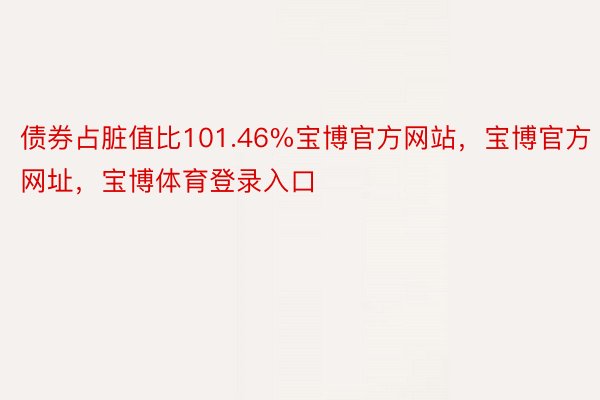 债券占脏值比101.46%宝博官方网站，宝博官方网址，宝博体育登录入口